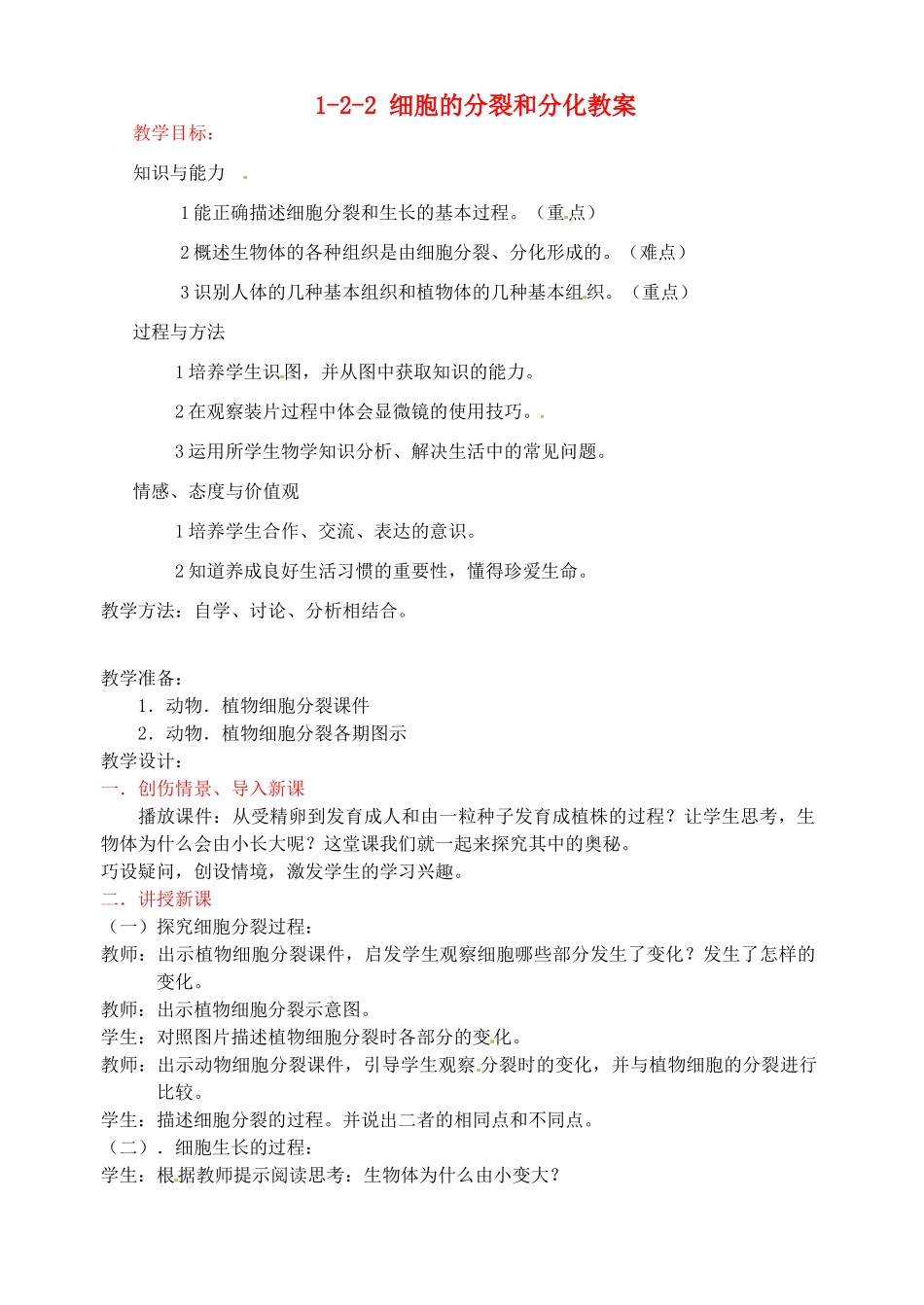 1-2-2 细胞的分裂和分化教案

教学目标：

知识与能力

1 能正确描述细胞分裂和生长的基本过程。（重点）

2 概述生物体的各种组织是由细胞分裂、分化形成的。（难点）

3 识别人体的几种基本组织和植物体的几种基本组织。（重点）

过程与方法

1 培养学生识图，并从图中获取知识的能力。

2 在观察装片过程中体会显微镜的使用技巧。

3 运用所学生物学知识分析、解决生活中的常见问题。

情感、态度与价值观

1 培养学生合作、交流、表达的意识。

2 知道养成良好生活习惯的重要性，懂得珍爱生命。

教学方法：自学、讨论、分析相结合。

教学准备：
1．动物．植物细胞分裂课件
2．动物．植物细胞分裂各期图示
教学设计：
一．创伤情景、导入新课
播放课件：从受精卵到发育成人和由一粒种子发育成植株的过程？让学生思考，生物体为什么会由小长大呢？这堂课我们就一起来探究其中的奥秘。
巧设疑问，创设情境，激发学生的学习兴趣。
二．讲授新课
（一）探究细胞分裂过程：
教师：出示植物细胞分裂课件，启发学生观察细胞哪些部分发生了变化？发生了怎样的变化。
教师：出示植物细胞分裂示意图。
学生：对照图片描述植物细胞分裂时各部分的变化。
教师：出示动物细胞分裂课件，引导学生观察分裂时的变化，并与植物细胞的分裂进行比较。
学生：描述细胞分裂的过程。并说出二者的相同点和不同点。
（二）．细胞生长的过程：
学生：根据教师提示阅读思考：生物体为什么由小变大？